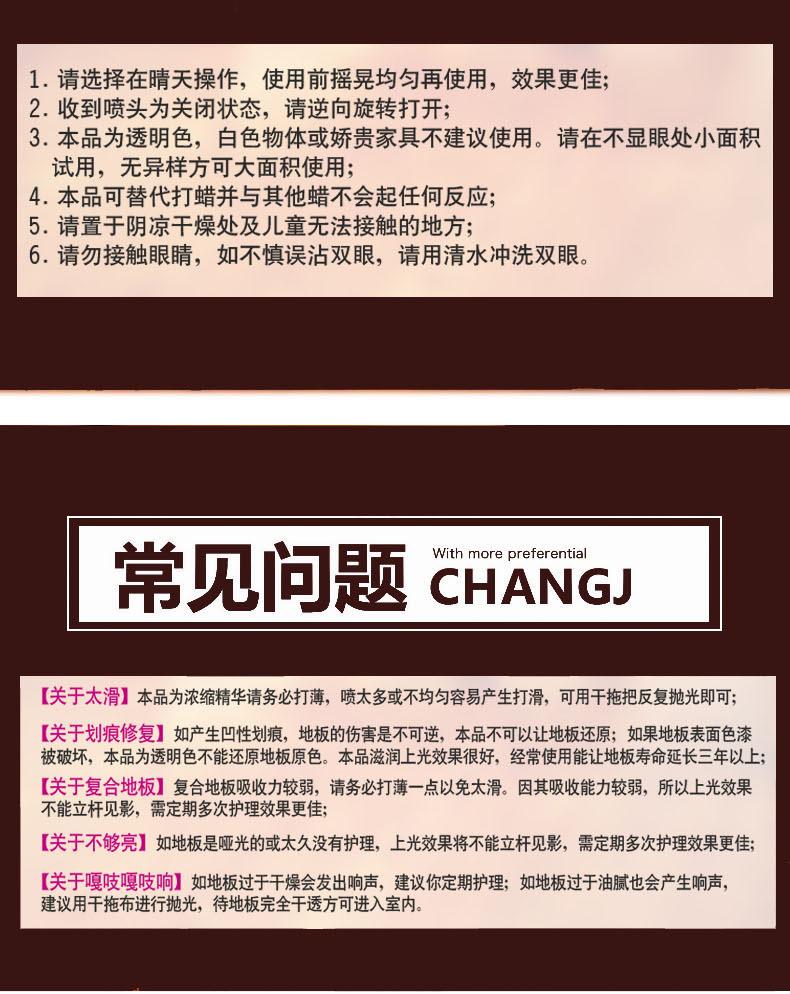 1.请选择在晴天操作，使用前摇晃均匀再使用，效果更佳；
2.收到喷头为关闭状态，请逆向旋转打开；
3.本品为透明色，白色物体或娇贵家具不建议使用。请在不显眼处小面积试用，无异样方可大面积使用；
4.本品可替代打蜡并与其他蜡不会起任何反应；
5.请置于阴凉干燥处及儿童无法接触的地方；
6.请勿接触眼睛，如不慎误沾双眼，请用清水冲洗双眼。

常见问题 With more preferential CHANGJ

【关于太滑】本品为浓缩精华请务必打薄，喷太多或不均匀容易产生打滑，可用干拖把反复抛光即可；

【关于划痕修复】如产生凹性划痕，地板的伤害是不可逆，本品不可以让地板还原；如果地板表面色漆被破坏，本品为透明色不能还原地板原色。本品滋润上光效果很好，经常使用能让地板寿命延长三年以上；

【关于复合地板】复合地板吸收力较弱，请务必打薄一点以免太滑。因其吸收能力较弱，所以上光效果不能立杆见影，需定期多次护理效果更佳；

【关于不够亮】如地板是哑光的或太久没有护理，上光效果将不能立杆见影，需定期多次护理效果更佳；

【关于嘎吱嘎吱响】如地板过于干燥会发出响声，建议你定期护理；如地板过于油腻也会产生响声，建议用干拖布进行抛光，待地板完全干透方可进入室内。